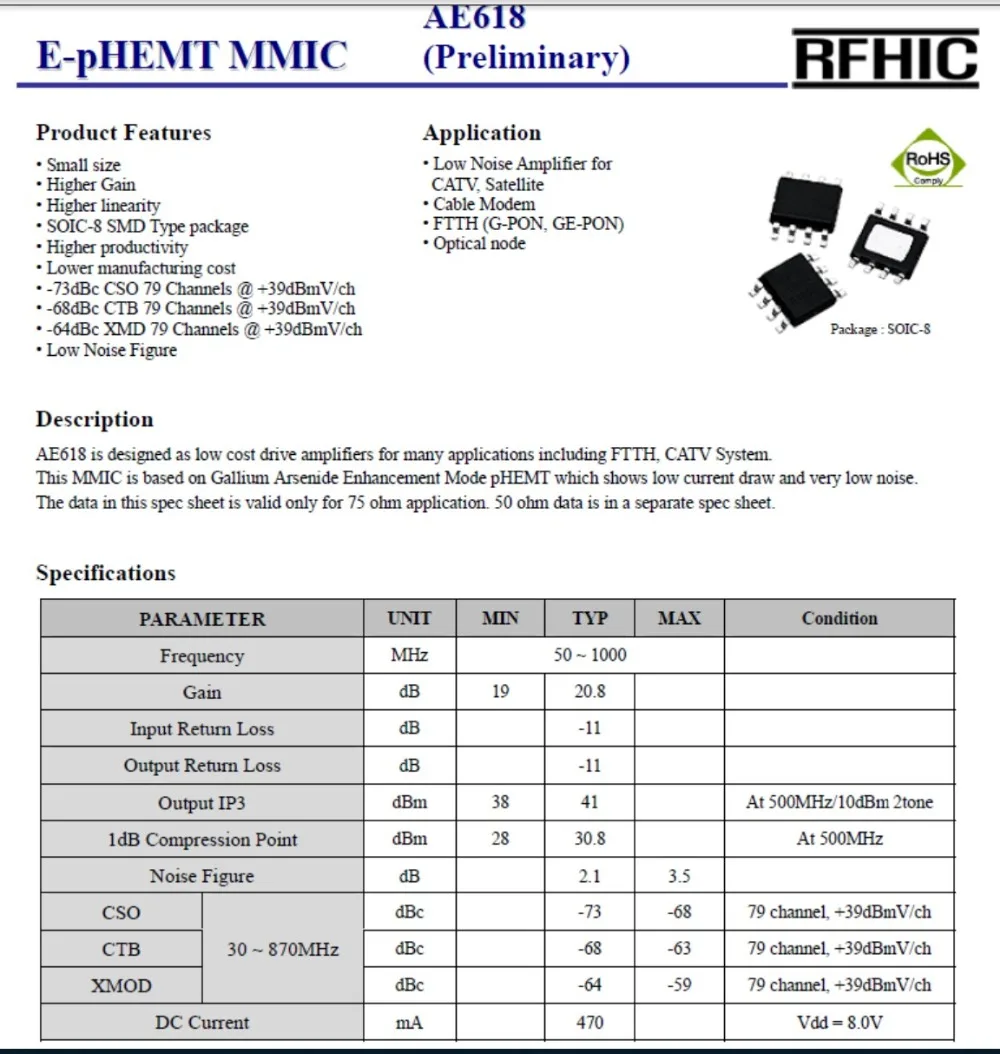 E-pHEMT MMIC

AE618
(Preliminary)

RFHIC

Product Features
• Small size
• Higher Gain
• Higher linearity
• SOIC-8 SMD Type package
• Higher productivity
• Lower manufacturing cost
• -73dBc CSO 79 Channels @ +39dBmV/ch
• -68dBc CTB 79 Channels @ +39dBmV/ch
• -64dBc XMD 79 Channels @ +39dBmV/ch
• Low Noise Figure

Application
• Low Noise Amplifier for CATV, Satellite
• Cable Modem
• FTTH (G-PON, GE-PON)
• Optical node

RoHS
Comply

Package : SOIC-8

Description
AE618 is designed as low cost drive amplifiers for many applications including FTTH, CATV System.
This MMIC is based on Gallium Arsenide Enhancement Mode pHEMT which shows low current draw and very low noise.
The data in this spec sheet is valid only for 75 ohm application. 50 ohm data is in a separate spec sheet.

Specifications

| PARAMETER | | UNIT | MIN | TYP | MAX | Condition |
|---|---|---|---|---|---|---|
| Frequency | | MHz | 50 ~ 1000 | | | |
| Gain | | dB | 19 | 20.8 | | |
| Input Return Loss | | dB | | -11 | | |
| Output Return Loss | | dB | | -11 | | |
| Output IP3 | | dBm | 38 | 41 | | At 500MHz/10dBm 2tone |
| 1dB Compression Point | | dBm | 28 | 30.8 | | At 500MHz |
| Noise Figure | | dB | | 2.1 | 3.5 | |
| CSO | 30 ~ 870MHz | dBc | | -73 | -68 | 79 channel, +39dBmV/ch |
| CTB | 30 ~ 870MHz | dBc | | -68 | -63 | 79 channel, +39dBmV/ch |
| XMOD | 30 ~ 870MHz | dBc | | -64 | -59 | 79 channel, +39dBmV/ch |
| DC Current | | mA | | 470 | | Vdd = 8.0V |